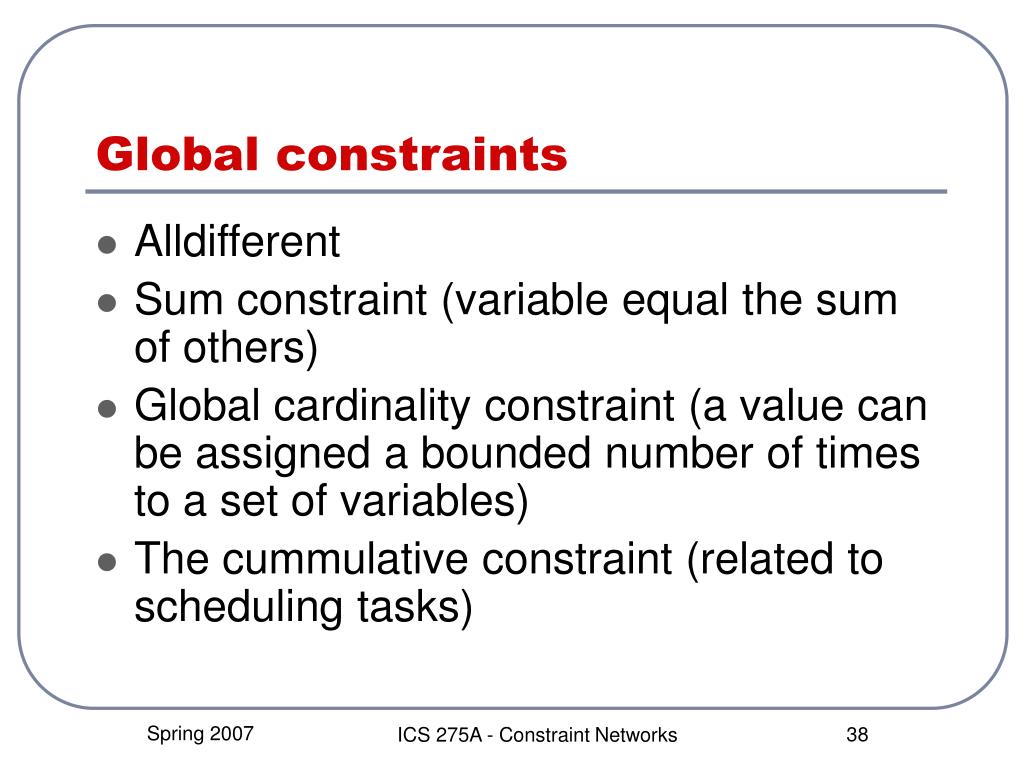 Global constraints

- Alldifferent
- Sum constraint (variable equal the sum of others)
- Global cardinality constraint (a value can be assigned a bounded number of times to a set of variables)
- The cummulative constraint (related to scheduling tasks)

Spring 2007

ICS 275A - Constraint Networks

38